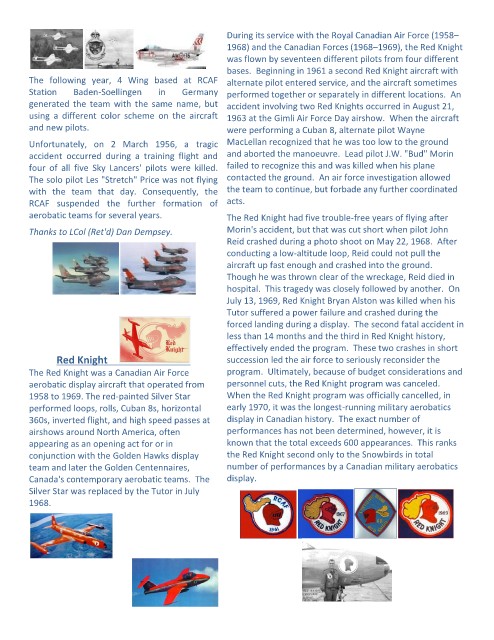 The following year, 4 Wing based at RCAF Station Baden-Soellingen in Germany generated the team with the same name, but using a different color scheme on the aircraft and new pilots.

Unfortunately, on 2 March 1956, a tragic accident occurred during a training flight and four of all five Sky Lancers' pilots were killed. The solo pilot Les "Stretch" Price was not flying with the team that day. Consequently, the RCAF suspended the further formation of aerobatic teams for several years.

Thanks to LCol (Ret'd) Dan Dempsey.

Red Knight

Red Knight

The Red Knight was a Canadian Air Force aerobatic display aircraft that operated from 1958 to 1969. The red-painted Silver Star performed loops, rolls, Cuban 8s, horizontal 360s, inverted flight, and high speed passes at airshows around North America, often appearing as an opening act for or in conjunction with the Golden Hawks display team and later the Golden Centennaires, Canada's contemporary aerobatic teams. The Silver Star was replaced by the Tutor in July 1968.

During its service with the Royal Canadian Air Force (1958–1968) and the Canadian Forces (1968–1969), the Red Knight was flown by seventeen different pilots from four different bases. Beginning in 1961 a second Red Knight aircraft with alternate pilot entered service, and the aircraft sometimes performed together or separately in different locations. An accident involving two Red Knights occurred in August 21, 1963 at the Gimli Air Force Day airshow. When the aircraft were performing a Cuban 8, alternate pilot Wayne MacLellan recognized that he was too low to the ground and aborted the manoeuvre. Lead pilot J.W. "Bud" Morin failed to recognize this and was killed when his plane contacted the ground. An air force investigation allowed the team to continue, but forbade any further coordinated acts.

The Red Knight had five trouble-free years of flying after Morin's accident, but that was cut short when pilot John Reid crashed during a photo shoot on May 22, 1968. After conducting a low-altitude loop, Reid could not pull the aircraft up fast enough and crashed into the ground. Though he was thrown clear of the wreckage, Reid died in hospital. This tragedy was closely followed by another. On July 13, 1969, Red Knight Bryan Alston was killed when his Tutor suffered a power failure and crashed during the forced landing during a display. The second fatal accident in less than 14 months and the third in Red Knight history, effectively ended the program. These two crashes in short succession led the air force to seriously reconsider the program. Ultimately, because of budget considerations and personnel cuts, the Red Knight program was canceled. When the Red Knight program was officially cancelled, in early 1970, it was the longest-running military aerobatics display in Canadian history. The exact number of performances has not been determined, however, it is known that the total exceeds 600 appearances. This ranks the Red Knight second only to the Snowbirds in total number of performances by a Canadian military aerobatics display.

RCAF
RED KNIGHT
RED KNIGHT